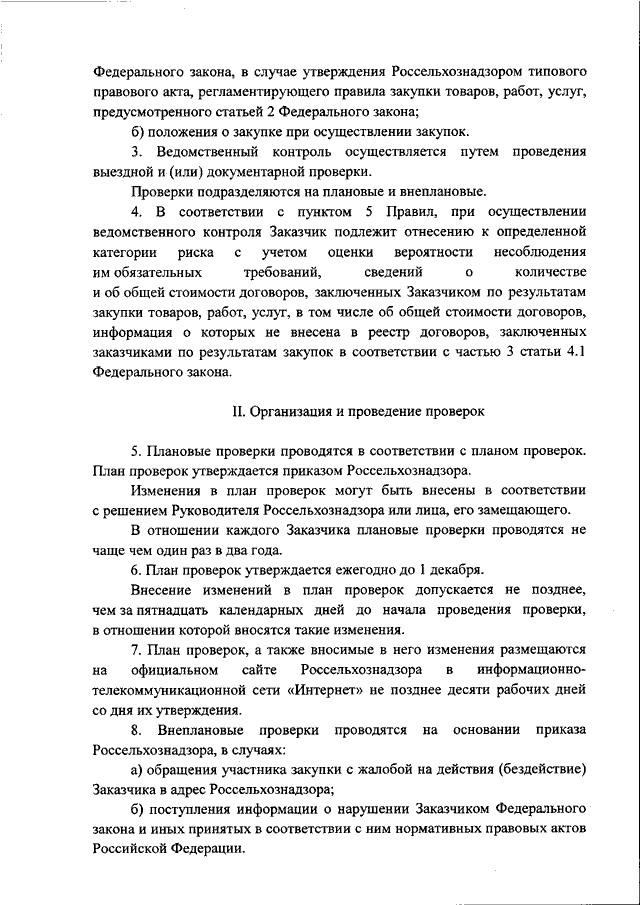 Федерального закона, в случае утверждения Россельхознадзором типового правового акта, регламентирующего правила закупки товаров, работ, услуг, предусмотренного статьей 2 Федерального закона;

б) положения о закупке при осуществлении закупок.

3. Ведомственный контроль осуществляется путем проведения выездной и (или) документарной проверки.

Проверки подразделяются на плановые и внеплановые.

4. В соответствии с пунктом 5 Правил, при осуществлении ведомственного контроля Заказчик подлежит отнесению к определенной категории риска с учетом оценки вероятности несоблюдения им обязательных требований, сведений о количестве и об общей стоимости договоров, заключенных Заказчиком по результатам закупки товаров, работ, услуг, в том числе об общей стоимости договоров, информация о которых не внесена в реестр договоров, заключенных заказчиками по результатам закупок в соответствии с частью 3 статьи 4.1 Федерального закона.

II. Организация и проведение проверок

5. Плановые проверки проводятся в соответствии с планом проверок. План проверок утверждается приказом Россельхознадзора.

Изменения в план проверок могут быть внесены в соответствии с решением Руководителя Россельхознадзора или лица, его замещающего.

В отношении каждого Заказчика плановые проверки проводятся не чаще чем один раз в два года.

6. План проверок утверждается ежегодно до 1 декабря.

Внесение изменений в план проверок допускается не позднее, чем за пятнадцать календарных дней до начала проведения проверки, в отношении которой вносятся такие изменения.

7. План проверок, а также вносимые в него изменения размещаются на официальном сайте Россельхознадзора в информационно-телекоммуникационной сети «Интернет» не позднее десяти рабочих дней со дня их утверждения.

8. Внеплановые проверки проводятся на основании приказа Россельхознадзора, в случаях:

а) обращения участника закупки с жалобой на действия (бездействие) Заказчика в адрес Россельхознадзора;

б) поступления информации о нарушении Заказчиком Федерального закона и иных принятых в соответствии с ним нормативных правовых актов Российской Федерации.